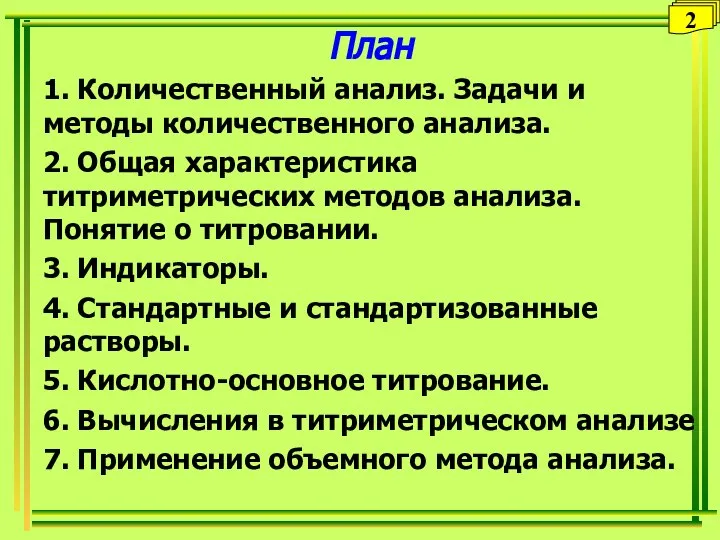 2

План

1. Количественный анализ. Задачи и методы количественного анализа.

2. Общая характеристика титриметрических методов анализа. Понятие о титровании.

3. Индикаторы.

4. Стандартные и стандартизованные растворы.

5. Кислотно-основное титрование.

6. Вычисления в титриметрическом анализе

7. Применение объемного метода анализа.